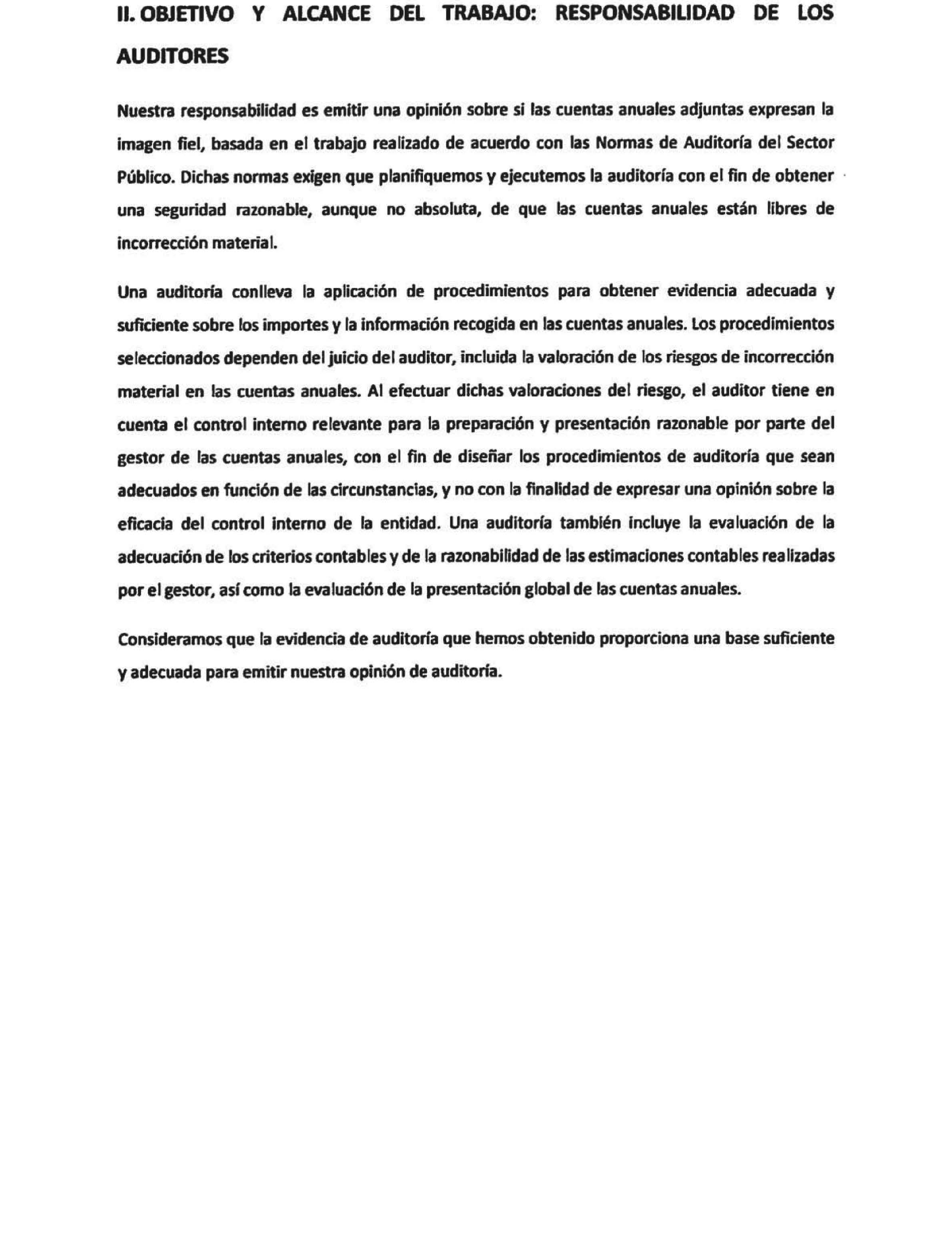 II. OBJETIVO Y ALCANCE DEL TRABAJO: RESPONSABILIDAD DE LOS AUDITORES

Nuestra responsabilidad es emitir una opinión sobre si las cuentas anuales adjuntas expresan la imagen fiel, basada en el trabajo realizado de acuerdo con las Normas de Auditoría del Sector Público. Dichas normas exigen que planifiquemos y ejecutemos la auditoría con el fin de obtener una seguridad razonable, aunque no absoluta, de que las cuentas anuales están libres de incorrección material.

Una auditoría conlleva la aplicación de procedimientos para obtener evidencia adecuada y suficiente sobre los importes y la información recogida en las cuentas anuales. Los procedimientos seleccionados dependen del juicio del auditor, incluida la valoración de los riesgos de incorrección material en las cuentas anuales. Al efectuar dichas valoraciones del riesgo, el auditor tiene en cuenta el control interno relevante para la preparación y presentación razonable por parte del gestor de las cuentas anuales, con el fin de diseñar los procedimientos de auditoría que sean adecuados en función de las circunstancias, y no con la finalidad de expresar una opinión sobre la eficacia del control interno de la entidad. Una auditoría también incluye la evaluación de la adecuación de los criterios contables y de la razonabilidad de las estimaciones contables realizadas por el gestor, así como la evaluación de la presentación global de las cuentas anuales.

Consideramos que la evidencia de auditoría que hemos obtenido proporciona una base suficiente y adecuada para emitir nuestra opinión de auditoría.